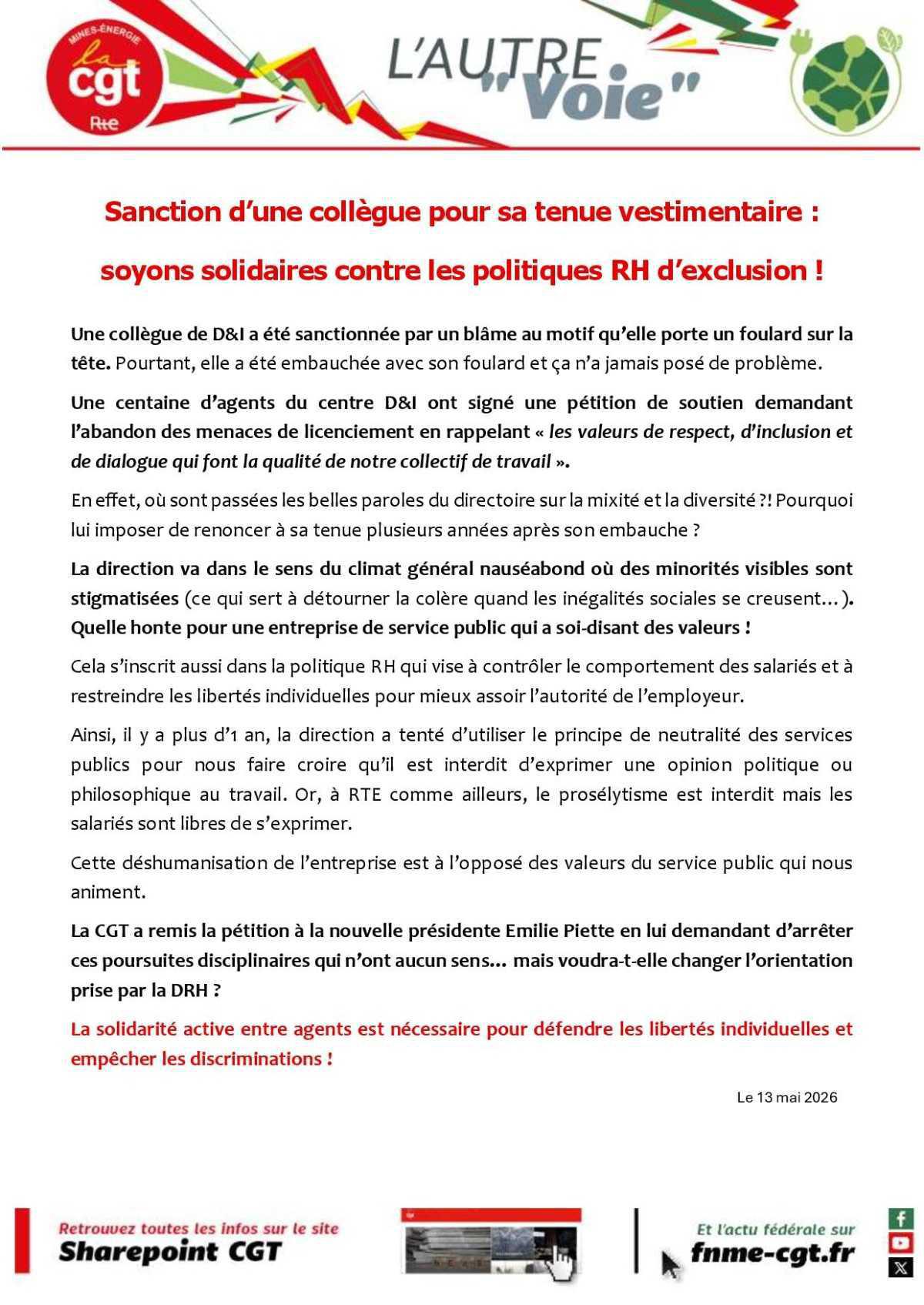 MINES-ÉNERGIE
la cgt
Rte

L'AUTRE "Voie"

Sanction d'une collègue pour sa tenue vestimentaire :

soyons solidaires contre les politiques RH d'exclusion !

Une collègue de D&I a été sanctionnée par un blâme au motif qu'elle porte un foulard sur la tête. Pourtant, elle a été embauchée avec son foulard et ça n'a jamais posé de problème.

Une centaine d'agents du centre D&I ont signé une pétition de soutien demandant l'abandon des menaces de licenciement en rappelant « les valeurs de respect, d'inclusion et de dialogue qui font la qualité de notre collectif de travail ».

En effet, où sont passées les belles paroles du directoire sur la mixité et la diversité ?! Pourquoi lui imposer de renoncer à sa tenue plusieurs années après son embauche ?

La direction va dans le sens du climat général nauséabond où des minorités visibles sont stigmatisées (ce qui sert à détourner la colère quand les inégalités sociales se creusent…). Quelle honte pour une entreprise de service public qui a soi-disant des valeurs !

Cela s'inscrit aussi dans la politique RH qui vise à contrôler le comportement des salariés et à restreindre les libertés individuelles pour mieux assoir l'autorité de l'employeur.

Ainsi, il y a plus d'1 an, la direction a tenté d'utiliser le principe de neutralité des services publics pour nous faire croire qu'il est interdit d'exprimer une opinion politique ou philosophique au travail. Or, à RTE comme ailleurs, le prosélytisme est interdit mais les salariés sont libres de s'exprimer.

Cette déshumanisation de l'entreprise est à l'opposé des valeurs du service public qui nous animent.

La CGT a remis la pétition à la nouvelle présidente Emilie Piette en lui demandant d'arrêter ces poursuites disciplinaires qui n'ont aucun sens… mais voudra-t-elle changer l'orientation prise par la DRH ?

La solidarité active entre agents est nécessaire pour défendre les libertés individuelles et empêcher les discriminations !

Le 13 mai 2026

Retrouvez toutes les infos sur le site
Sharepoint CGT

Et l'actu fédérale sur
fnme-cgt.fr